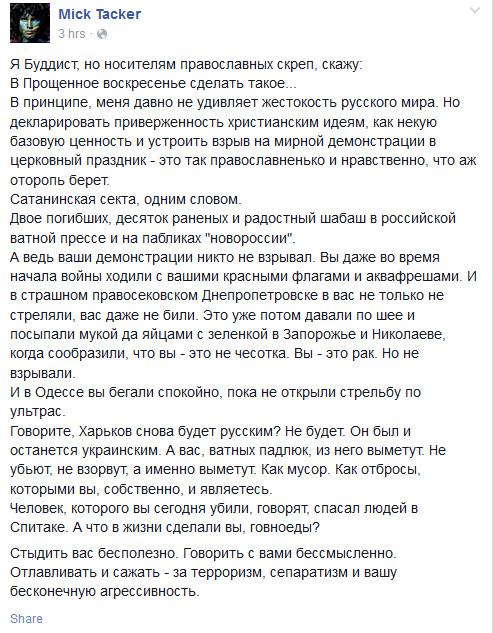 Mick Tacker
3 hrs ·

Я Буддист, но носителям православных скреп, скажу:
В Прощенное воскресенье сделать такое...
В принципе, меня давно не удивляет жестокость русского мира. Но декларировать приверженность христианским идеям, как некую базовую ценность и устроить взрыв на мирной демонстрации в церковный праздник - это так православненько и нравственно, что аж оторопь берет.
Сатанинская секта, одним словом.
Двое погибших, десяток раненых и радостный шабаш в российской ватной прессе и на пабликах "новороссии".
А ведь ваши демонстрации никто не взрывал. Вы даже во время начала войны ходили с вашими красными флагами и аквафрешами. И в страшном правосековском Днепропетровске в вас не только не стреляли, вас даже не били. Это уже потом давали по шее и посыпали мукой да яйцами с зеленкой в Запорожье и Николаеве, когда сообразили, что вы - это не чесотка. Вы - это рак. Но не взрывали.
И в Одессе вы бегали спокойно, пока не открыли стрельбу по ультрас.
Говорите, Харьков снова будет русским? Не будет. Он был и останется украинским. А вас, ватных падлюк, из него выметут. Не убьют, не взорвут, а именно выметут. Как мусор. Как отбросы, которыми вы, собственно, и являетесь.
Человек, которого вы сегодня убили, говорят, спасал людей в Спитаке. А что в жизни сделали вы, говноеды?

Стыдить вас бесполезно. Говорить с вами бессмысленно. Отлавливать и сажать - за терроризм, сепаратизм и вашу бесконечную агрессивность.

Share